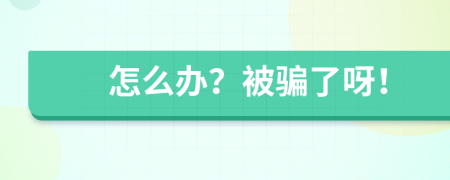 怎么办？被骗了呀！